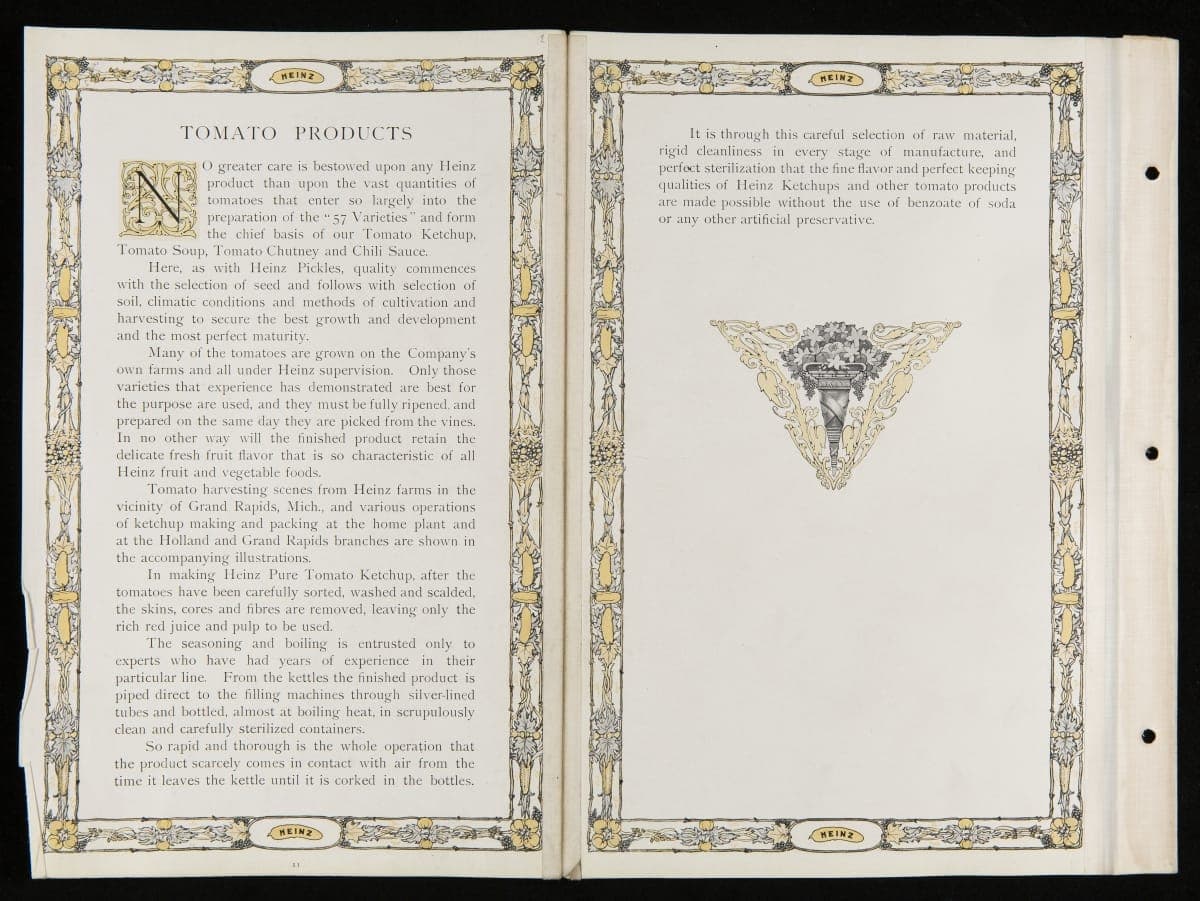 HEINZ

TOMATO PRODUCTS

NO greater care is bestowed upon any Heinz product than upon the vast quantities of tomatoes that enter so largely into the preparation of the "57 Varieties" and form the chief basis of our Tomato Ketchup, Tomato Soup, Tomato Chutney and Chili Sauce.

Here, as with Heinz Pickles, quality commences with the selection of seed and follows with selection of soil, climatic conditions and methods of cultivation and harvesting to secure the best growth and development and the most perfect maturity.

Many of the tomatoes are grown on the Company's own farms and all under Heinz supervision. Only those varieties that experience has demonstrated are best for the purpose are used, and they must be fully ripened, and prepared on the same day they are picked from the vines. In no other way will the finished product retain the delicate fresh fruit flavor that is so characteristic of all Heinz fruit and vegetable foods.

Tomato harvesting scenes from Heinz farms in the vicinity of Grand Rapids, Mich., and various operations of ketchup making and packing at the home plant and at the Holland and Grand Rapids branches are shown in the accompanying illustrations.

In making Heinz Pure Tomato Ketchup, after the tomatoes have been carefully sorted, washed and scalded, the skins, cores and fibres are removed, leaving only the rich red juice and pulp to be used.

The seasoning and boiling is entrusted only to experts who have had years of experience in their particular line. From the kettles the finished product is piped direct to the filling machines through silver-lined tubes and bottled, almost at boiling heat, in scrupulously clean and carefully sterilized containers.

So rapid and thorough is the whole operation that the product scarcely comes in contact with air from the time it leaves the kettle until it is corked in the bottles.

HEINZ

11

HEINZ

It is through this careful selection of raw material, rigid cleanliness in every stage of manufacture, and perfect sterilization that the fine flavor and perfect keeping qualities of Heinz Ketchups and other tomato products are made possible without the use of benzoate of soda or any other artificial preservative.

HEINZ